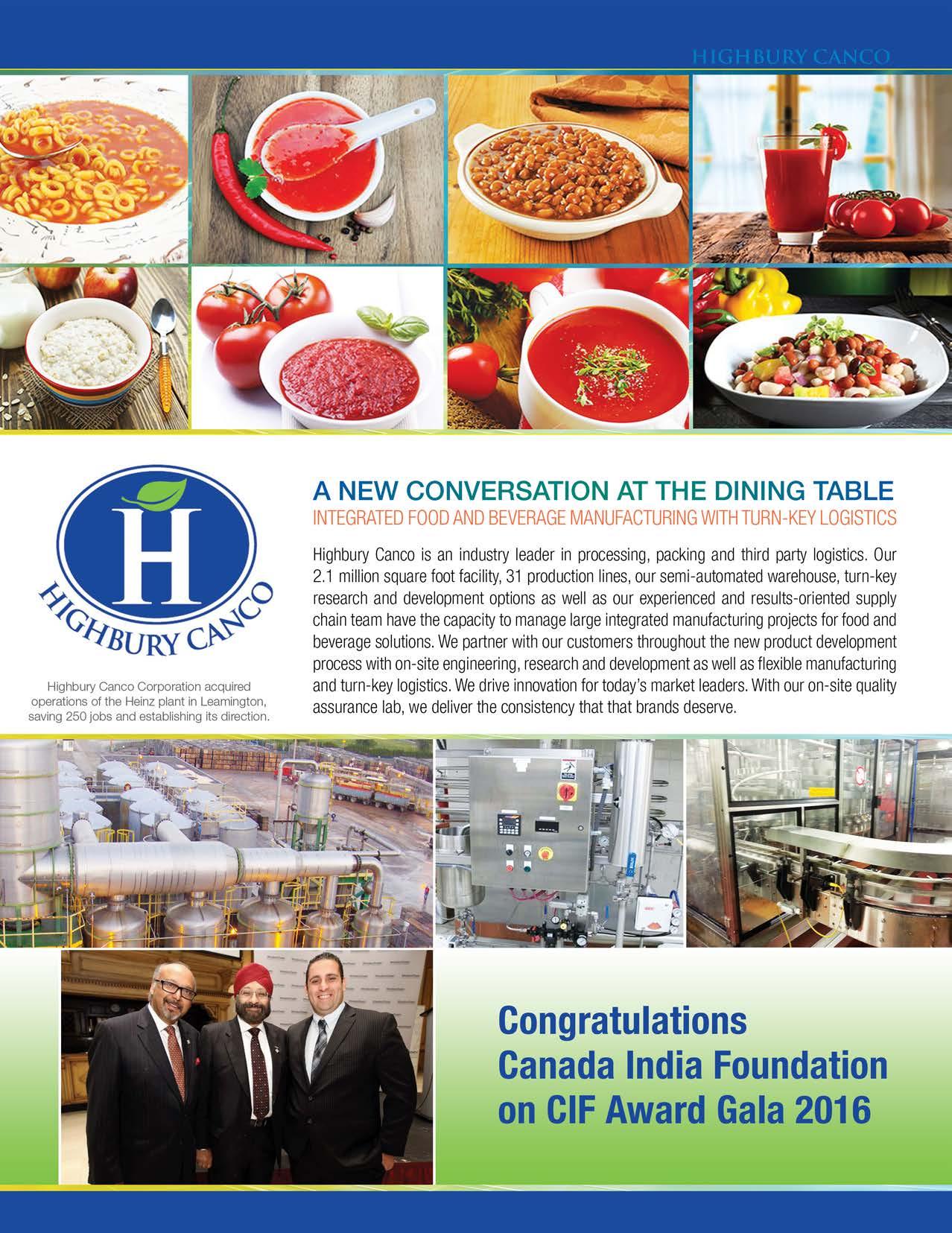 HIGHBURY CANCO

H
HIGHBURY CANCO

Highbury Canco Corporation acquired operations of the Heinz plant in Leamington, saving 250 jobs and establishing its direction.

A NEW CONVERSATION AT THE DINING TABLE
INTEGRATED FOOD AND BEVERAGE MANUFACTURING WITH TURN-KEY LOGISTICS

Highbury Canco is an industry leader in processing, packing and third party logistics. Our 2.1 million square foot facility, 31 production lines, our semi-automated warehouse, turn-key research and development options as well as our experienced and results-oriented supply chain team have the capacity to manage large integrated manufacturing projects for food and beverage solutions. We partner with our customers throughout the new product development process with on-site engineering, research and development as well as flexible manufacturing and turn-key logistics. We drive innovation for today's market leaders. With our on-site quality assurance lab, we deliver the consistency that that brands deserve.

Congratulations
Canada India Foundation
on CIF Award Gala 2016